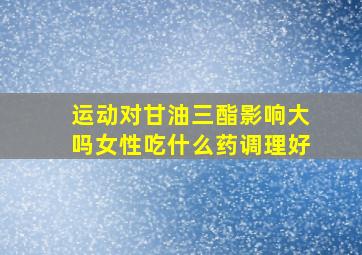 运动对甘油三酯影响大吗女性吃什么药调理好